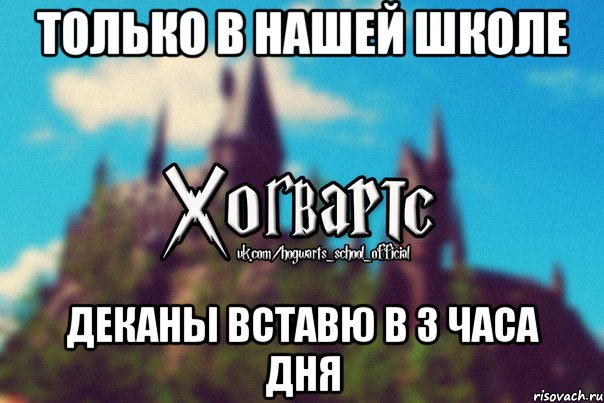 ТОЛЬКО В НАШЕЙ ШКОЛЕ

Хогвартс
vk.com/hogwarts_school_official

ДЕКАНЫ ВСТАВЮ В 3 ЧАСА ДНЯ

risovach.ru